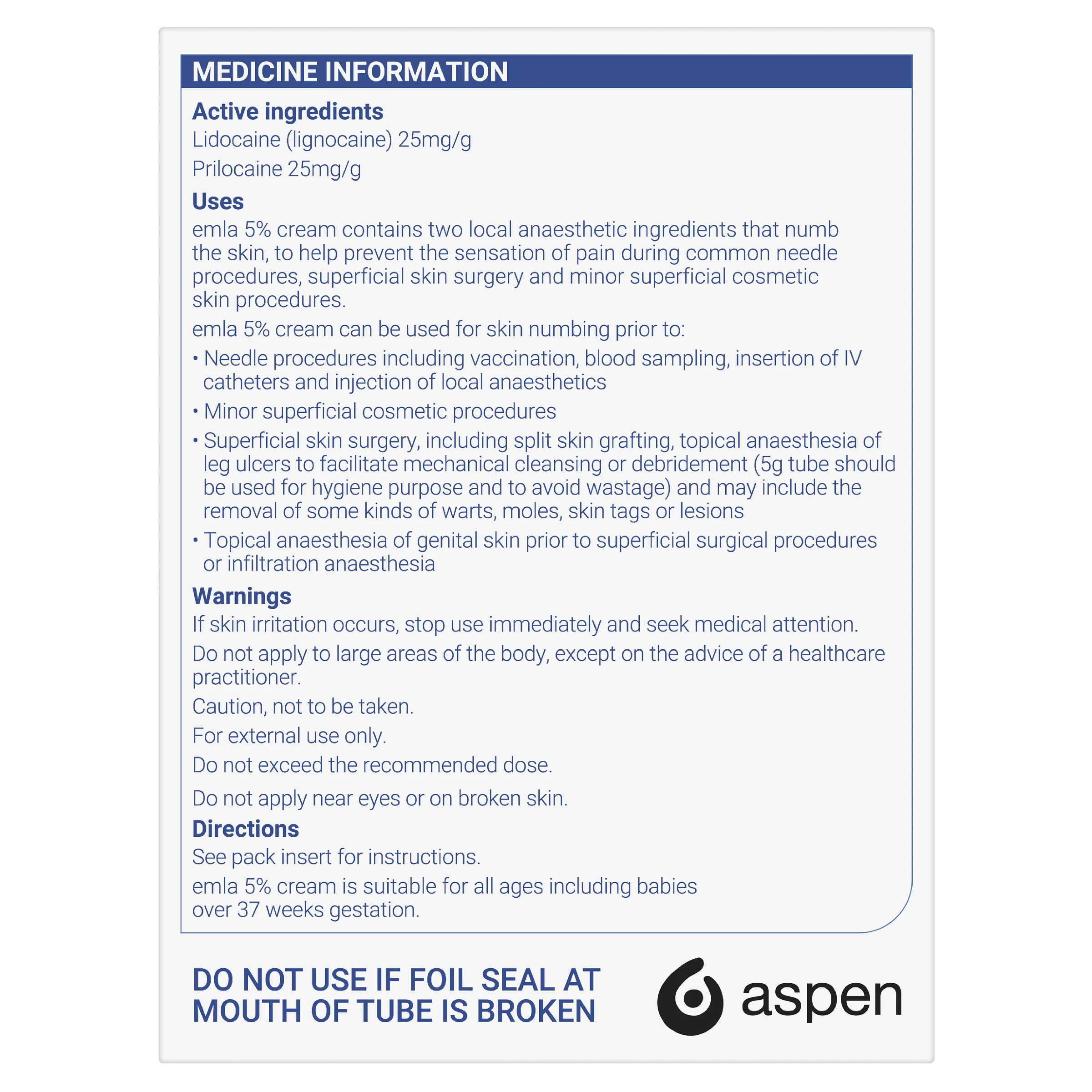 MEDICINE INFORMATION

Active ingredients

Lidocaine (lignocaine) 25mg/g

Prilocaine 25mg/g

Uses

emla 5% cream contains two local anaesthetic ingredients that numb the skin, to help prevent the sensation of pain during common needle procedures, superficial skin surgery and minor superficial cosmetic skin procedures.

emla 5% cream can be used for skin numbing prior to:

• Needle procedures including vaccination, blood sampling, insertion of IV catheters and injection of local anaesthetics

• Minor superficial cosmetic procedures

• Superficial skin surgery, including split skin grafting, topical anaesthesia of leg ulcers to facilitate mechanical cleansing or debridement (5g tube should be used for hygiene purpose and to avoid wastage) and may include the removal of some kinds of warts, moles, skin tags or lesions

• Topical anaesthesia of genital skin prior to superficial surgical procedures or infiltration anaesthesia

Warnings

If skin irritation occurs, stop use immediately and seek medical attention.

Do not apply to large areas of the body, except on the advice of a healthcare practitioner.

Caution, not to be taken.

For external use only.

Do not exceed the recommended dose.

Do not apply near eyes or on broken skin.

Directions

See pack insert for instructions.

emla 5% cream is suitable for all ages including babies over 37 weeks gestation.

DO NOT USE IF FOIL SEAL AT MOUTH OF TUBE IS BROKEN

aspen